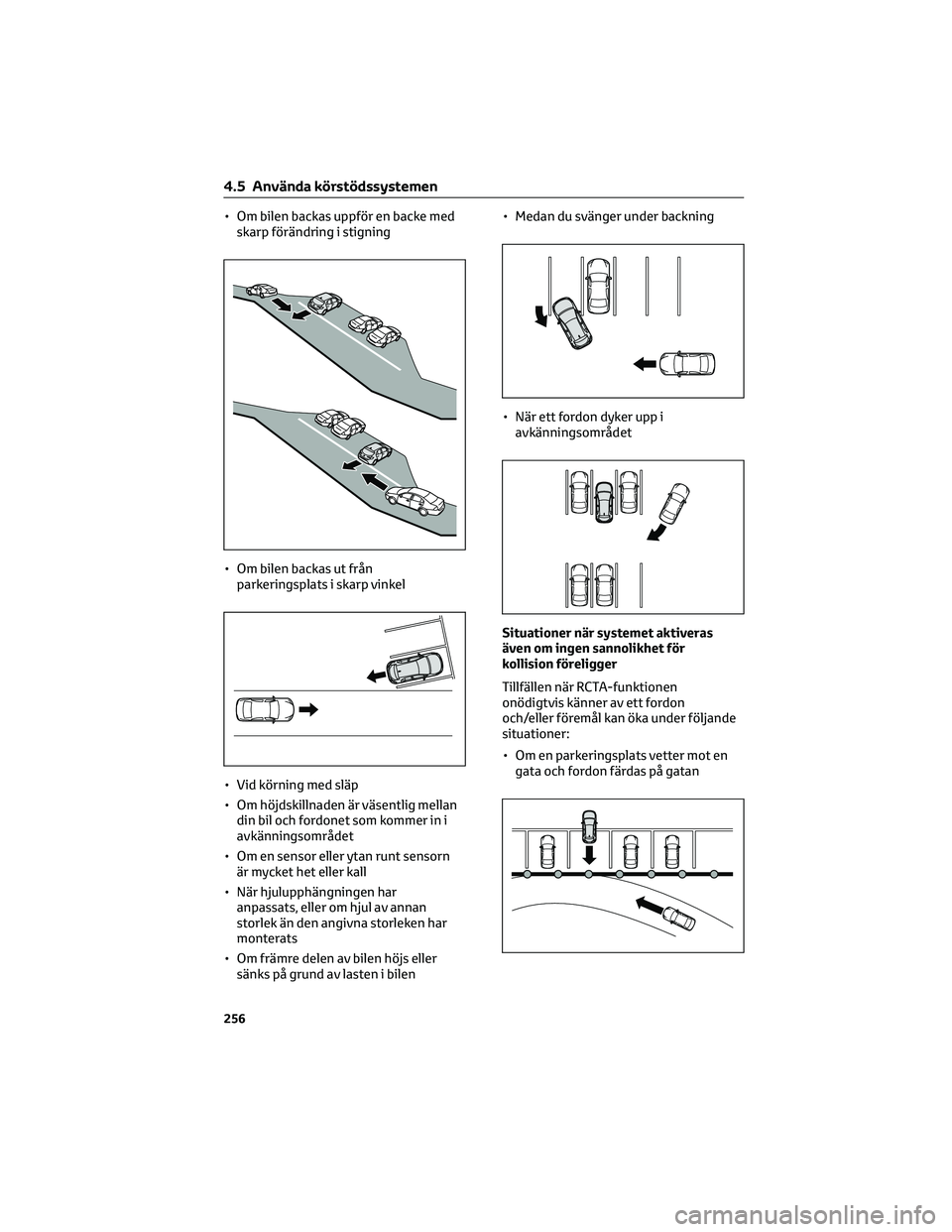 4.5 Använda körstödssystemen

• Om bilen backas uppför en backe med skarp förändring i stigning

• Om bilen backas ut från parkeringsplats i skarp vinkel

• Vid körning med släp

• Om höjdskillnaden är väsentlig mellan din bil och fordonet som kommer in i avkänningsområdet

• Om en sensor eller ytan runt sensorn är mycket het eller kall

• När hjulupphängningen har anpassats, eller om hjul av annan storlek än den angivna storleken har monterats

• Om främre delen av bilen höjs eller sänks på grund av lasten i bilen

• Medan du svänger under backning

• När ett fordon dyker upp i avkänningsområdet

Situationer när systemet aktiveras även om ingen sannolikhet för kollision föreligger

Tillfällen när RCTA-funktionen onödigtvis känner av ett fordon och/eller föremål kan öka under följande situationer:

• Om en parkeringsplats vetter mot en gata och fordon färdas på gatan

256

carmanualsonline.info